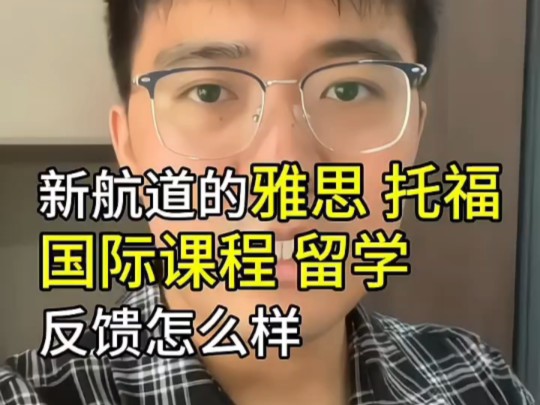 新航道的雅思 托福
国际课程 留学
反馈怎么样